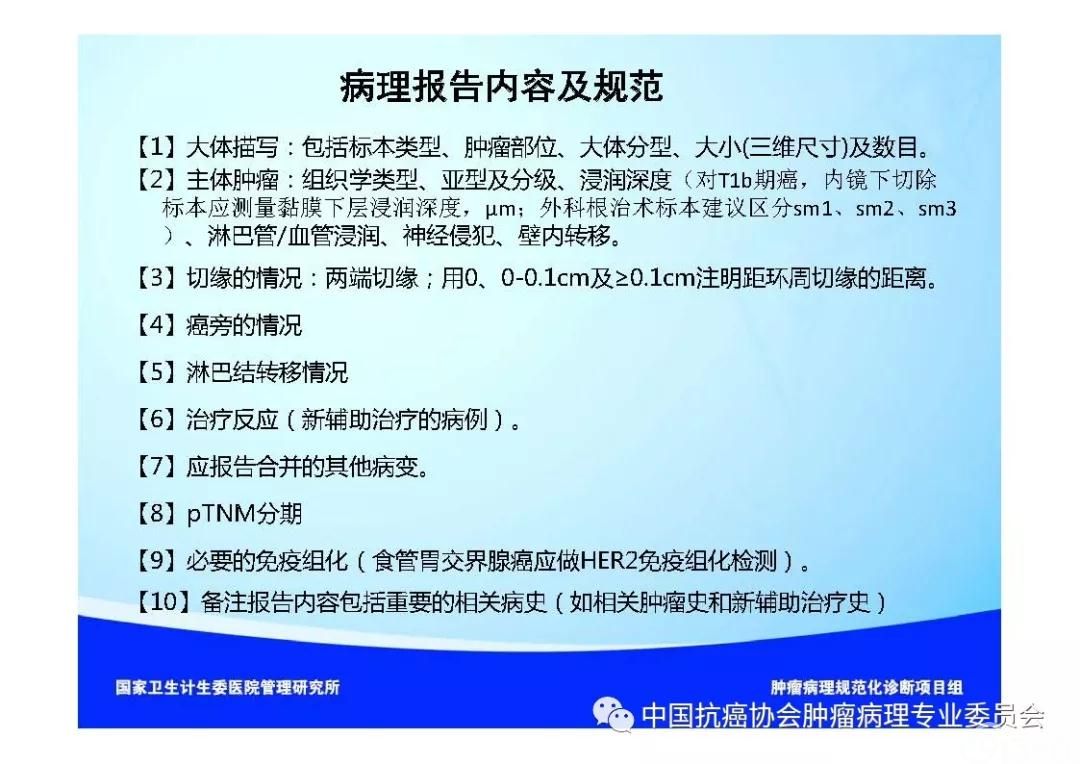 病理报告内容及规范

【1】大体描写：包括标本类型、肿瘤部位、大体分型、大小(三维尺寸)及数目。

【2】主体肿瘤：组织学类型、亚型及分级、浸润深度（对T1b期癌，内镜下切除标本应测量黏膜下层浸润深度，μm；外科根治术标本建议区分sm1、sm2、sm3）、淋巴管/血管浸润、神经侵犯、壁内转移。

【3】切缘的情况：两端切缘；用0、0-0.1cm及≥0.1cm注明距环周切缘的距离。

【4】癌旁的情况

【5】淋巴结转移情况

【6】治疗反应（新辅助治疗的病例）。

【7】应报告合并的其他病变。

【8】pTNM分期

【9】必要的免疫组化（食管胃交界腺癌应做HER2免疫组化检测）。

【10】备注报告内容包括重要的相关病史（如相关肿瘤史和新辅助治疗史）

国家卫生计生委医院管理研究所

肿瘤病理规范化诊断项目组

中国抗癌协会肿瘤病理专业委员会